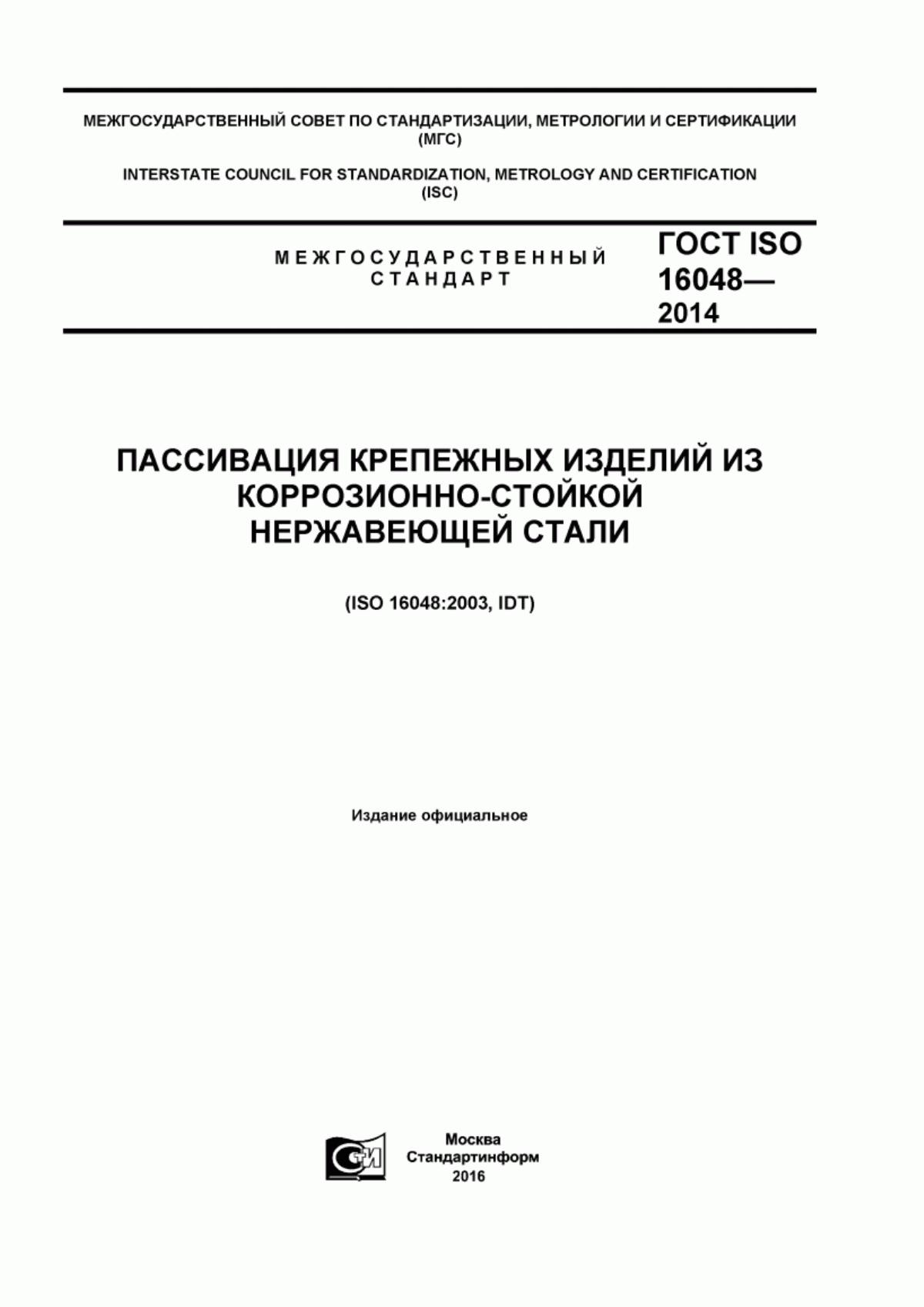 МЕЖГОСУДАРСТВЕННЫЙ СОВЕТ ПО СТАНДАРТИЗАЦИИ, МЕТРОЛОГИИ И СЕРТИФИКАЦИИ (МГС)

INTERSTATE COUNCIL FOR STANDARDIZATION, METROLOGY AND CERTIFICATION (ISC)

МЕЖГОСУДАРСТВЕННЫЙ СТАНДАРТ

ГОСТ ISO 16048— 2014

ПАССИВАЦИЯ КРЕПЕЖНЫХ ИЗДЕЛИЙ ИЗ КОРРОЗИОННО-СТОЙКОЙ НЕРЖАВЕЮЩЕЙ СТАЛИ

(ISO 16048:2003, IDT)

Издание официальное

СИ

Москва
Стандартинформ
2016